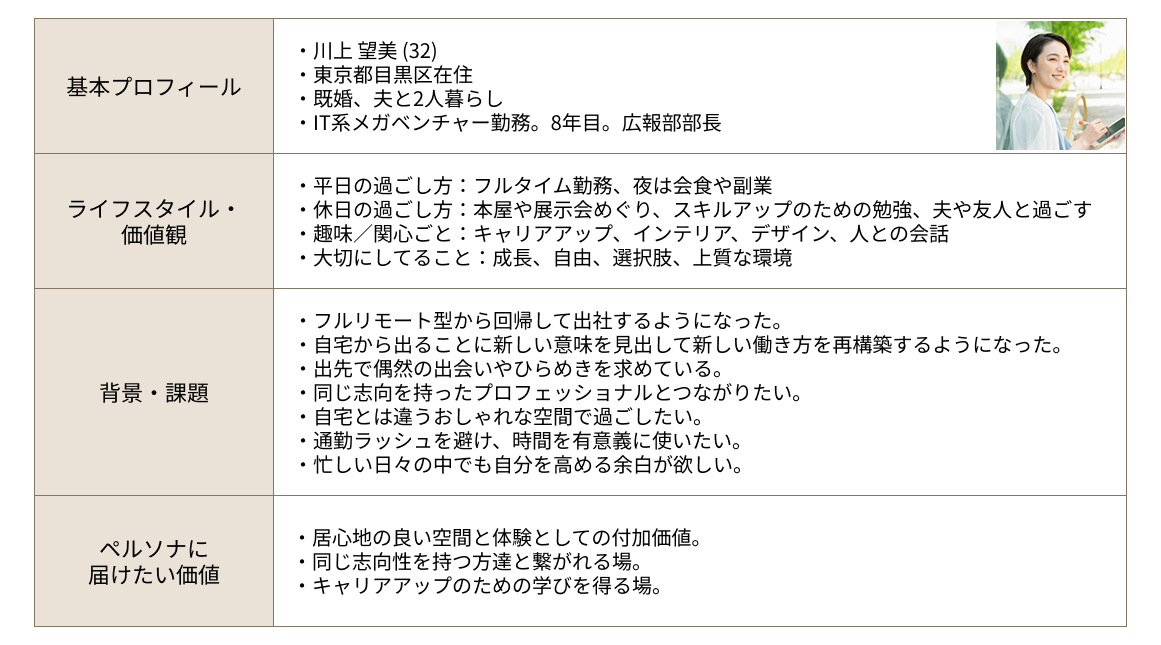 | 基本プロフィール | ・川上 望美 (32)<br>・東京都目黒区在住<br>・既婚、夫と2人暮らし<br>・IT系メガベンチャー勤務。8年目。広報部部長 |
|---|---|
| ライフスタイル・価値観 | ・平日の過ごし方：フルタイム勤務、夜は会食や副業<br>・休日の過ごし方：本屋や展示会めぐり、スキルアップのための勉強、夫や友人と過ごす<br>・趣味／関心ごと：キャリアアップ、インテリア、デザイン、人との会話<br>・大切にしてること：成長、自由、選択肢、上質な環境 |
| 背景・課題 | ・フルリモート型から回帰して出社するようになった。<br>・自宅から出ることに新しい意味を見出して新しい働き方を再構築するようになった。<br>・出先で偶然の出会いやひらめきを求めている。<br>・同じ志向を持ったプロフェッショナルとつながりたい。<br>・自宅とは違うおしゃれな空間で過ごしたい。<br>・通勤ラッシュを避け、時間を有意義に使いたい。<br>・忙しい日々の中でも自分を高める余白が欲しい。 |
| ペルソナに届けたい価値 | ・居心地の良い空間と体験としての付加価値。<br>・同じ志向性を持つ方達と繋がれる場。<br>・キャリアアップのための学びを得る場。 |